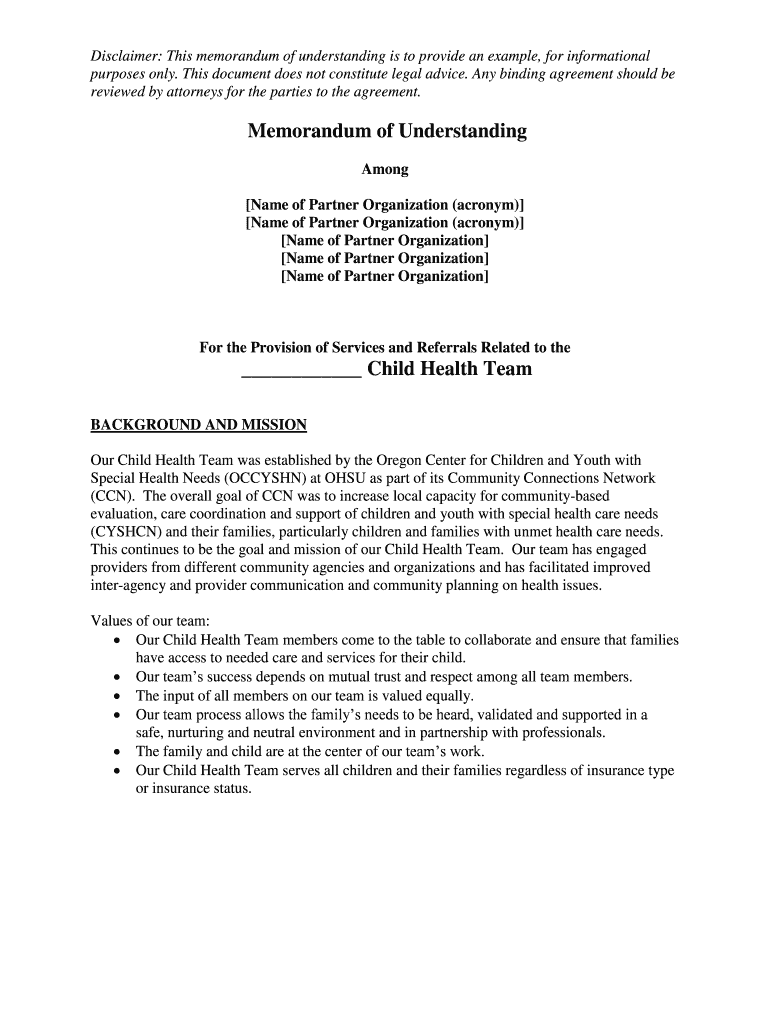 Disclaimer: This memorandum of understanding is to provide an example, for informational purposes only. This document does not constitute legal advice. Any binding agreement should be reviewed by attorneys for the parties to the agreement.

Memorandum of Understanding

Among

[Name of Partner Organization (acronym)]
[Name of Partner Organization (acronym)]
[Name of Partner Organization]
[Name of Partner Organization]
[Name of Partner Organization]

For the Provision of Services and Referrals Related to the

_____________ Child Health Team

BACKGROUND AND MISSION

Our Child Health Team was established by the Oregon Center for Children and Youth with Special Health Needs (OCCYSHN) at OHSU as part of its Community Connections Network (CCN). The overall goal of CCN was to increase local capacity for community-based evaluation, care coordination and support of children and youth with special health care needs (CYSHCN) and their families, particularly children and families with unmet health care needs. This continues to be the goal and mission of our Child Health Team. Our team has engaged providers from different community agencies and organizations and has facilitated improved inter-agency and provider communication and community planning on health issues.

Values of our team:
• Our Child Health Team members come to the table to collaborate and ensure that families have access to needed care and services for their child.
• Our team's success depends on mutual trust and respect among all team members.
• The input of all members on our team is valued equally.
• Our team process allows the family's needs to be heard, validated and supported in a safe, nurturing and neutral environment and in partnership with professionals.
• The family and child are at the center of our team's work.
• Our Child Health Team serves all children and their families regardless of insurance type or insurance status.